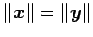 $\|\boldsymbol{x}\| = \|\boldsymbol{y}\|$